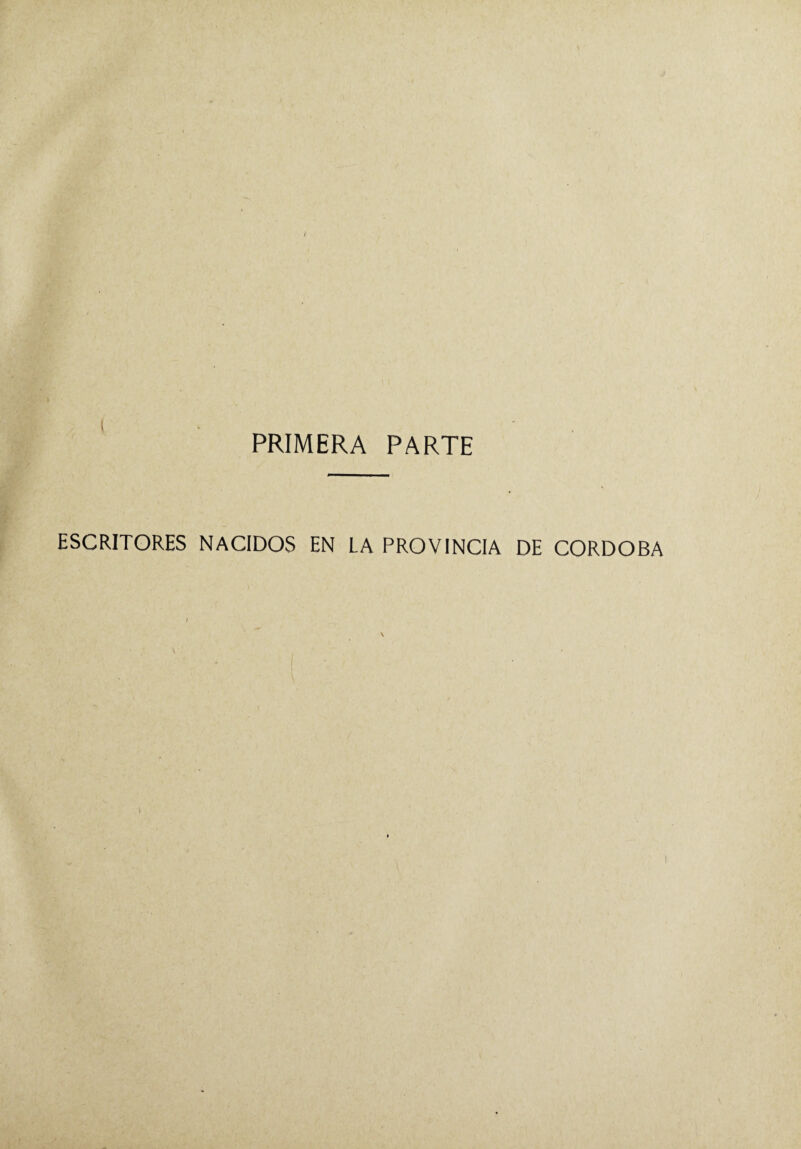 PRIMERA PARTE

ESCRITORES NACIDOS EN LA PROVINCIA DE CORDOBA